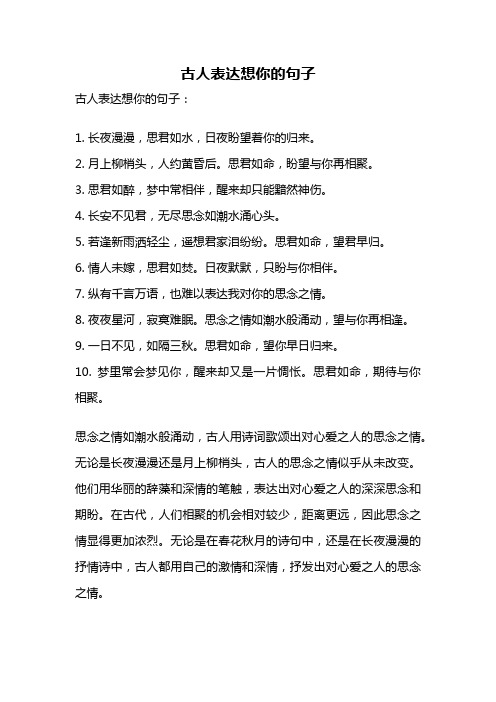 古人表达想你的句子

古人表达想你的句子：

1. 长夜漫漫，思君如水，日夜盼望着你的归来。

2. 月上柳梢头，人约黄昏后。思君如命，盼望与你再相聚。

3. 思君如醉，梦中常相伴，醒来却只能黯然神伤。

4. 长安不见君，无尽思念如潮水涌心头。

5. 若逢新雨洒轻尘，遥想君家泪纷纷。思君如命，望君早归。

6. 情人未嫁，思君如焚。日夜默默，只盼与你相伴。

7. 纵有千言万语，也难以表达我对你的思念之情。

8. 夜夜星河，寂寞难眠。思念之情如潮水般涌动，望与你再相逢。

9. 一日不见，如隔三秋。思君如命，望你早日归来。

10. 梦里常会梦见你，醒来却又是一片惆怅。思君如命，期待与你相聚。

思念之情如潮水般涌动，古人用诗词歌颂出对心爱之人的思念之情。无论是长夜漫漫还是月上柳梢头，古人的思念之情似乎从未改变。他们用华丽的辞藻和深情的笔触，表达出对心爱之人的深深思念和期盼。在古代，人们相聚的机会相对较少，距离更远，因此思念之情显得更加浓烈。无论是在春花秋月的诗句中，还是在长夜漫漫的抒情诗中，古人都用自己的激情和深情，抒发出对心爱之人的思念之情。